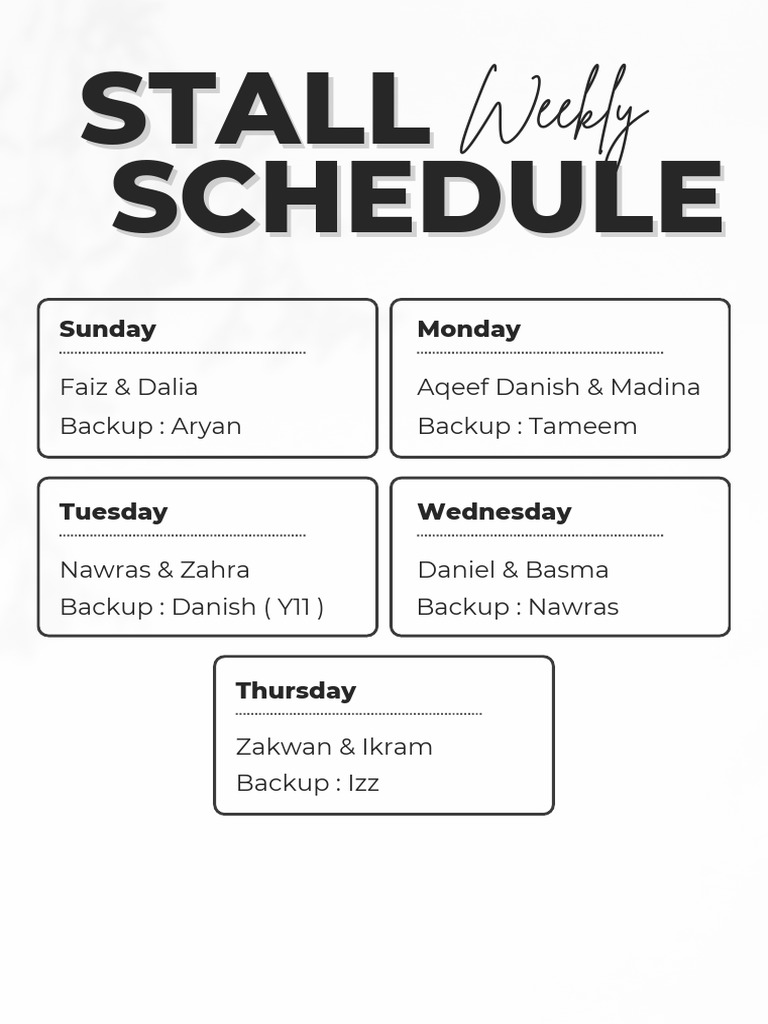 STALL Weekly
SCHEDULE

Sunday

Faiz & Dalia
Backup : Aryan

Monday

Aqeef Danish & Madina
Backup : Tameem

Tuesday

Nawras & Zahra
Backup : Danish ( Y11 )

Wednesday

Daniel & Basma
Backup : Nawras

Thursday

Zakwan & Ikram
Backup : Izz